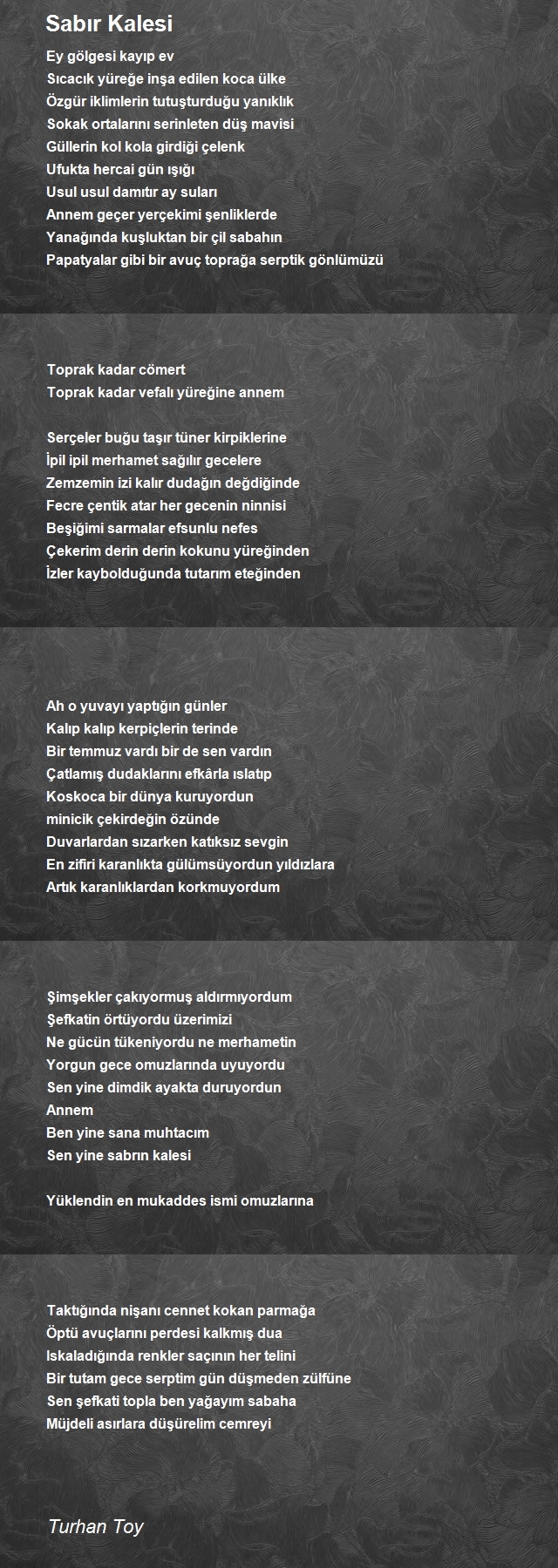 Sabır Kalesi

Ey gölgesi kayıp ev
Sıcacık yüreğe inşa edilen koca ülke
Özgür iklimlerin tutuşturduğu yanıklık
Sokak ortalarını serinleten düş mavisi
Güllerin kol kola girdiği çelenk
Ufukta hercai gün ışığı
Usul usul damıtır ay suları
Annem geçer yerçekimi şenliklerde
Yanağında kuşluktan bir çil sabahın
Papatyalar gibi bir avuç toprağa serptik gönlümüzü

Toprak kadar cömert
Toprak kadar vefalı yüreğine annem

Serçeler buğu taşır tüner kirpiklerine
İpil ipil merhamet sağılır gecelere
Zemzemin izi kalır dudağın değdiğinde
Fecre çentik atar her gecenin ninnisi
Beşiğimi sarmalar efsunlu nefes
Çekerim derin derin kokunu yüreğinden
İzler kaybolduğunda tutarım eteğinden

Ah o yuvayı yaptığın günler
Kalıp kalıp kerpiçlerin terinde
Bir temmuz vardı bir de sen vardın
Çatlamış dudaklarını efkârla ıslatıp
Koskoca bir dünya kuruyordun
minicik çekirdeğin özünde
Duvarlardan sızarken katıksız sevgin
En zifiri karanlıkta gülümsüyordun yıldızlara
Artık karanlıklardan korkmuyordum

Şimşekler çakıyormuş aldırmıyordum
Şefkatin örtüyordu üzerimizi
Ne gücün tükeniyordu ne merhametin
Yorgun gece omuzlarında uyuyordu
Sen yine dimdik ayakta duruyordun
Annem
Ben yine sana muhtacım
Sen yine sabrın kalesi

Yüklendin en mukaddes ismi omuzlarına

Taktığında nişanı cennet kokan parmağa
Öptü avuçlarını perdesi kalkmış dua
Iskaladığında renkler saçının her telini
Bir tutam gece serptim gün düşmeden zülfüne
Sen şefkati topla ben yağayım sabaha
Müjdeli asırlara düşürelim cemreyi

Turhan Toy